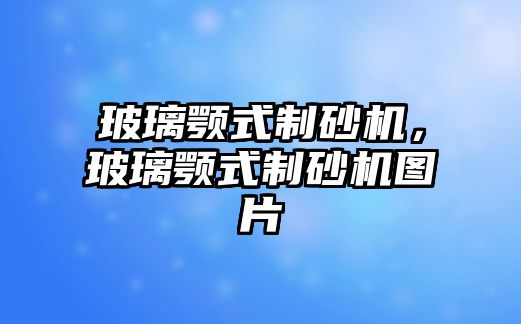 玻璃颚式制砂机，玻璃颚式制砂机图片